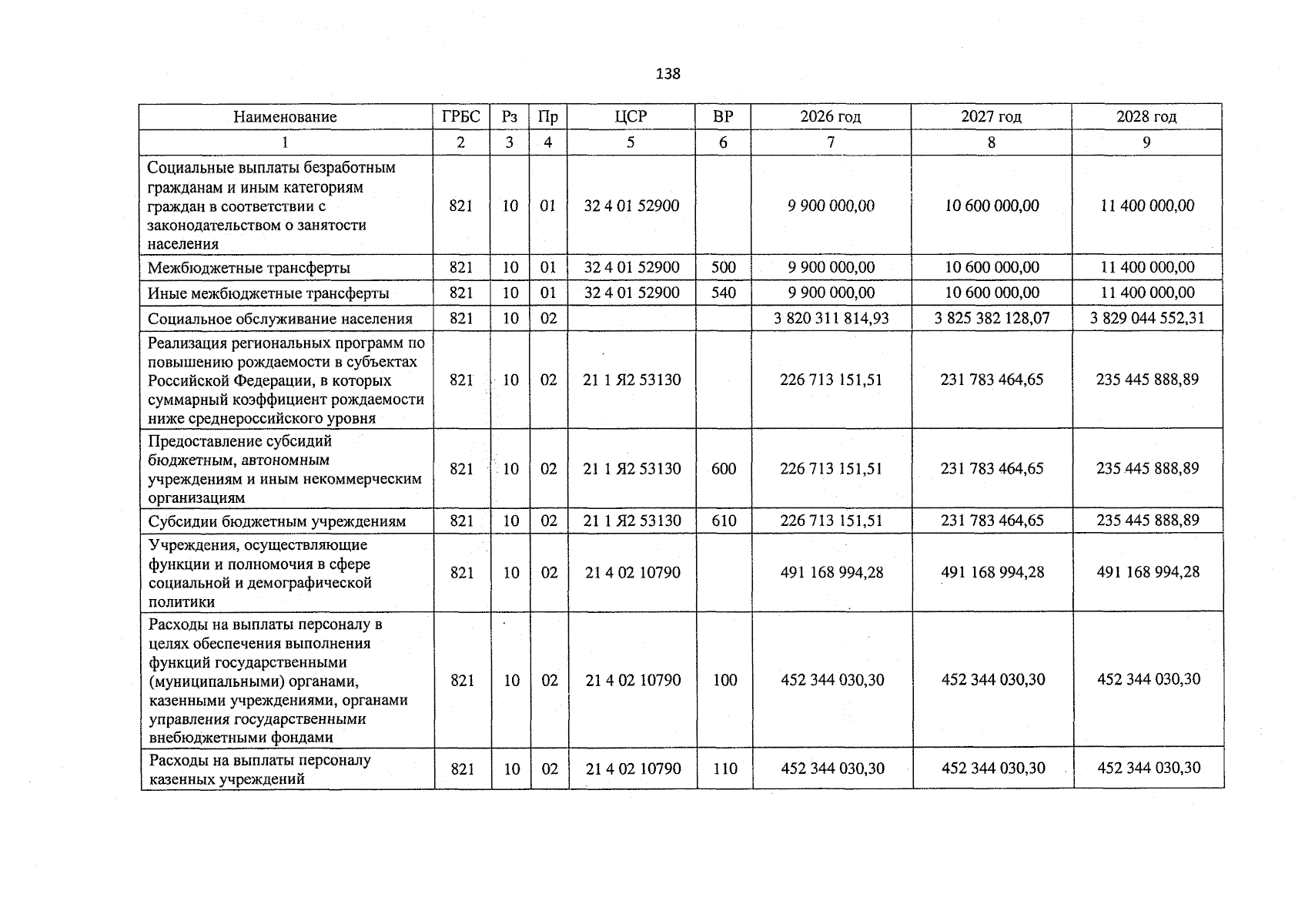 138

| Наименование | ГРБС | Рз | Пр | ЦСР | ВР | 2026 год | 2027 год | 2028 год |
|---|---|---|---|---|---|---|---|---|
| 1 | 2 | 3 | 4 | 5 | 6 | 7 | 8 | 9 |
| Социальные выплаты безработным гражданам и иным категориям граждан в соответствии с законодательством о занятости населения | 821 | 10 | 01 | 32 4 01 52900 |  | 9 900 000,00 | 10 600 000,00 | 11 400 000,00 |
| Межбюджетные трансферты | 821 | 10 | 01 | 32 4 01 52900 | 500 | 9 900 000,00 | 10 600 000,00 | 11 400 000,00 |
| Иные межбюджетные трансферты | 821 | 10 | 01 | 32 4 01 52900 | 540 | 9 900 000,00 | 10 600 000,00 | 11 400 000,00 |
| Социальное обслуживание населения | 821 | 10 | 02 |  |  | 3 820 311 814,93 | 3 825 382 128,07 | 3 829 044 552,31 |
| Реализация региональных программ по повышению рождаемости в субъектах Российской Федерации, в которых суммарный коэффициент рождаемости ниже среднероссийского уровня | 821 | 10 | 02 | 21 1 Я2 53130 |  | 226 713 151,51 | 231 783 464,65 | 235 445 888,89 |
| Предоставление субсидий бюджетным, автономным учреждениям и иным некоммерческим организациям | 821 | 10 | 02 | 21 1 Я2 53130 | 600 | 226 713 151,51 | 231 783 464,65 | 235 445 888,89 |
| Субсидии бюджетным учреждениям | 821 | 10 | 02 | 21 1 Я2 53130 | 610 | 226 713 151,51 | 231 783 464,65 | 235 445 888,89 |
| Учреждения, осуществляющие функции и полномочия в сфере социальной и демографической политики | 821 | 10 | 02 | 21 4 02 10790 |  | 491 168 994,28 | 491 168 994,28 | 491 168 994,28 |
| Расходы на выплаты персоналу в целях обеспечения выполнения функций государственными (муниципальными) органами, казенными учреждениями, органами управления государственными внебюджетными фондами | 821 | 10 | 02 | 21 4 02 10790 | 100 | 452 344 030,30 | 452 344 030,30 | 452 344 030,30 |
| Расходы на выплаты персоналу казенных учреждений | 821 | 10 | 02 | 21 4 02 10790 | 110 | 452 344 030,30 | 452 344 030,30 | 452 344 030,30 |